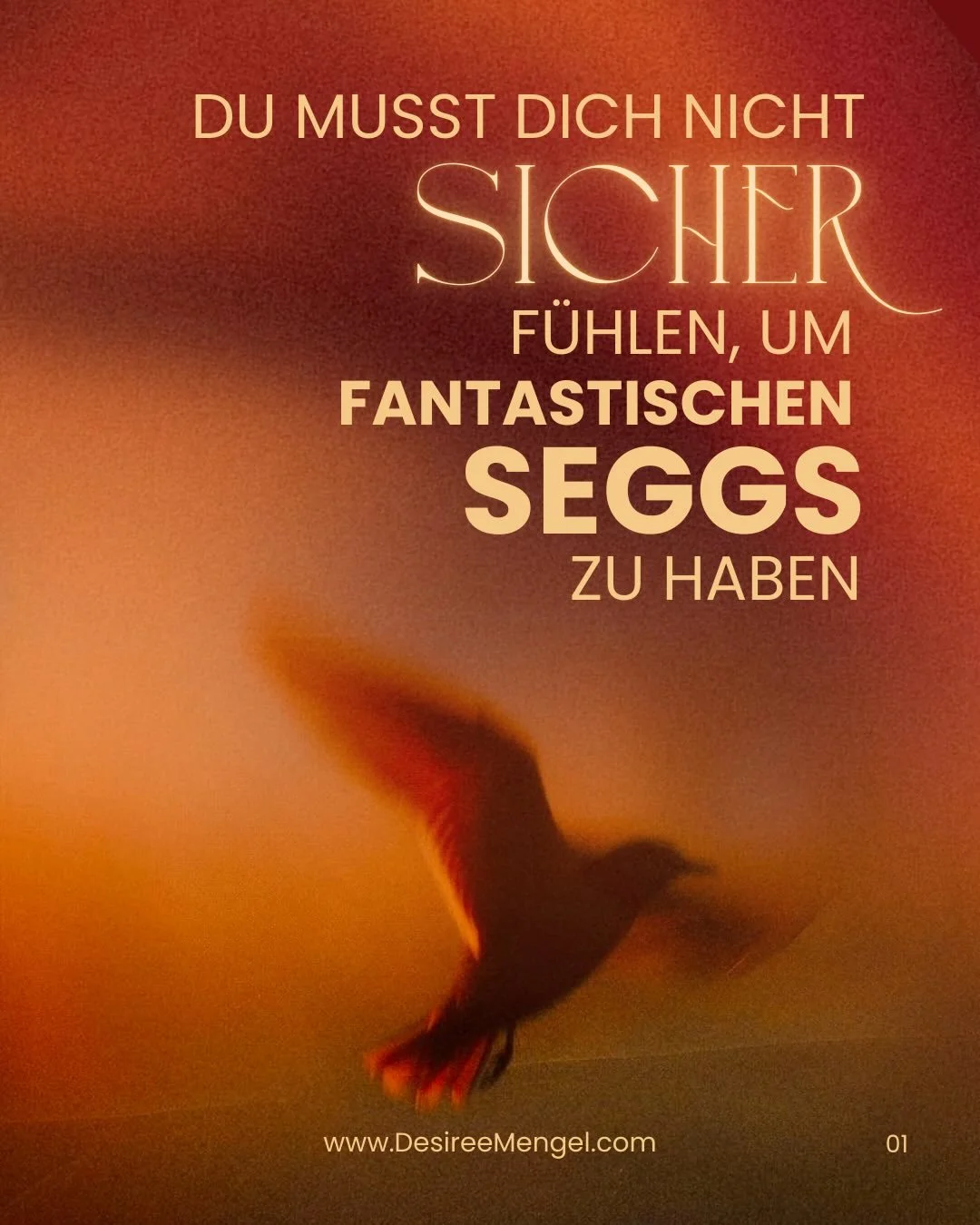 DU MUSST DICH NICHT
SICHER
FÜHLEN, UM
FANTASTISCHEN
SEGGS
ZU HABEN

www.DesireeMengel.com

01